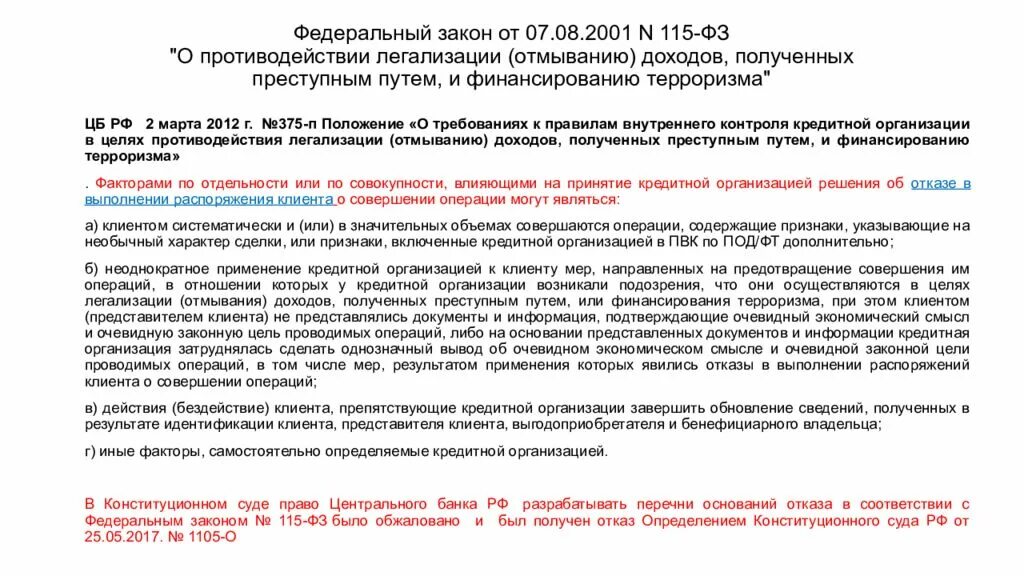 Федеральный закон от 07.08.2001 N 115-ФЗ
"О противодействии легализации (отмыванию) доходов, полученных преступным путем, и финансированию терроризма"

ЦБ РФ 2 марта 2012 г. №375-п Положение «О требованиях к правилам внутреннего контроля кредитной организации в целях противодействия легализации (отмыванию) доходов, полученных преступным путем, и финансированию терроризма»

. Факторами по отдельности или по совокупности, влияющими на принятие кредитной организацией решения об отказе в выполнении распоряжения клиента о совершении операции могут являться:

а) клиентом систематически и (или) в значительных объемах совершаются операции, содержащие признаки, указывающие на необычный характер сделки, или признаки, включенные кредитной организацией в ПВК по ПОД/ФТ дополнительно;

б) неоднократное применение кредитной организацией к клиенту мер, направленных на предотвращение совершения им операций, в отношении которых у кредитной организации возникали подозрения, что они осуществляются в целях легализации (отмывания) доходов, полученных преступным путем, или финансирования терроризма, при этом клиентом (представителем клиента) не представлялись документы и информация, подтверждающие очевидный экономический смысл и очевидную законную цель проводимых операций, либо на основании представленных документов и информации кредитная организация затруднялась сделать однозначный вывод об очевидном экономическом смысле и очевидной законной цели проводимых операций, в том числе мер, результатом применения которых явились отказы в выполнении распоряжения клиента о совершении операций;

в) действия (бездействие) клиента, препятствующие кредитной организации завершить обновление сведений, полученных в результате идентификации клиента, представителя клиента, выгодоприобретателя и бенефициарного владельца;

г) иные факторы, самостоятельно определяемые кредитной организацией.

В Конституционном суде право Центрального банка РФ разрабатывать перечни оснований отказа в соответствии с Федеральным законом № 115-ФЗ было обжаловано и был получен отказ Определением Конституционного суда РФ от 25.05.2017. № 1105-О